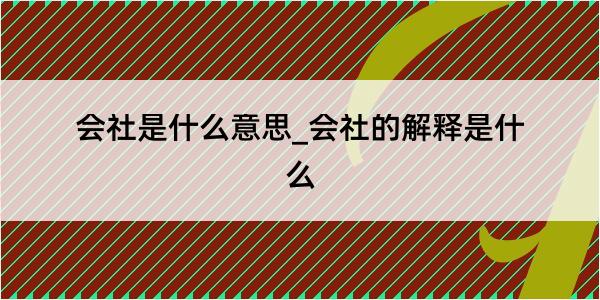 会社是什么意思_会社的解释是什么